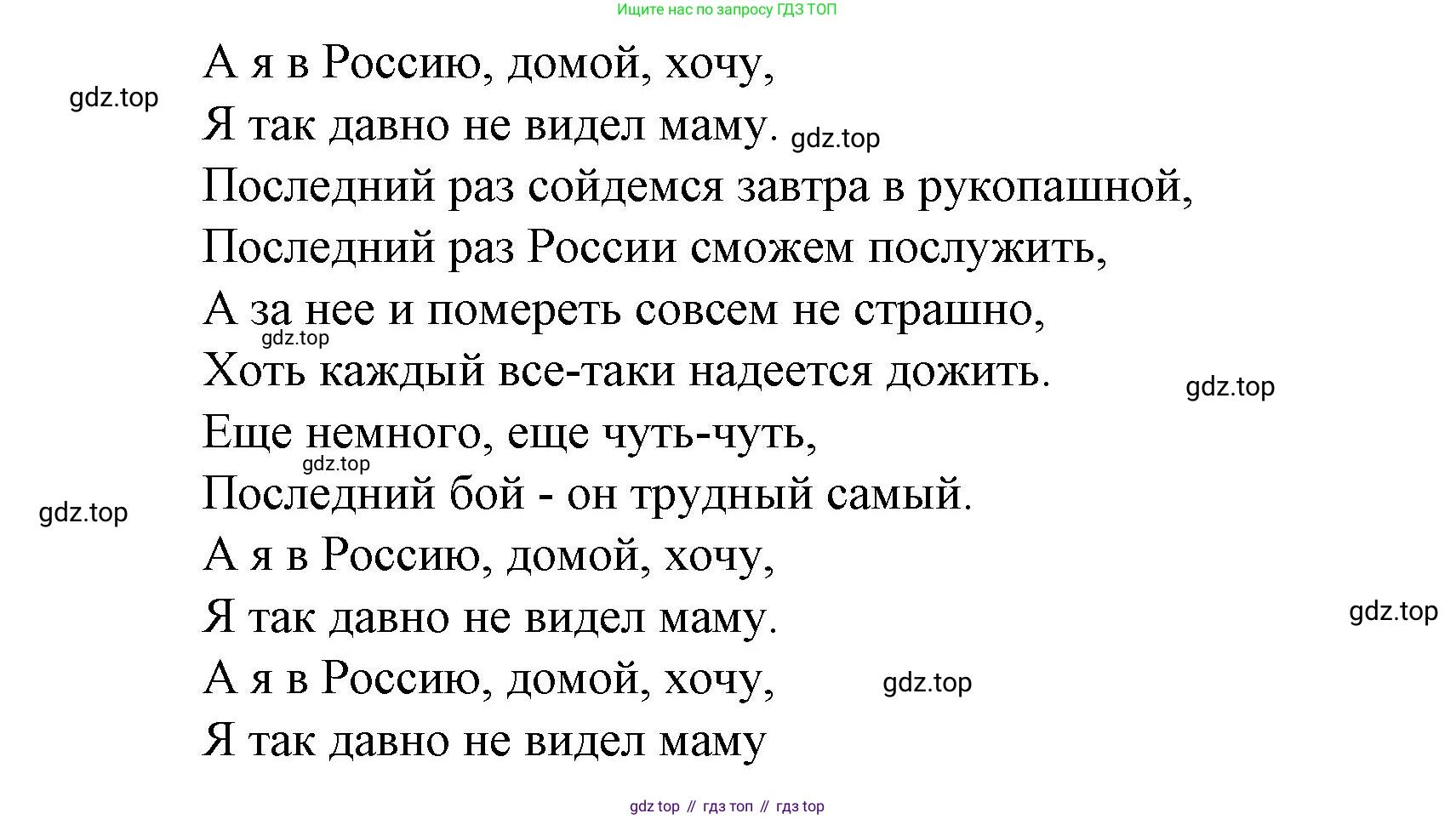 Ищите нас по запросу ГДЗ ТОП

А я в Россию, домой, хочу,
Я так давно не видел маму.
Последний раз сойдемся завтра в рукопашной,
Последний раз России сможем послужить,
А за нее и помереть совсем не страшно,
Хоть каждый все-таки надеется дожить.
Еще немного, еще чуть-чуть,
Последний бой - он трудный самый.
А я в Россию, домой, хочу,
Я так давно не видел маму.
А я в Россию, домой, хочу,
Я так давно не видел маму

gdz top // гдз топ // гдз top

gdz.top